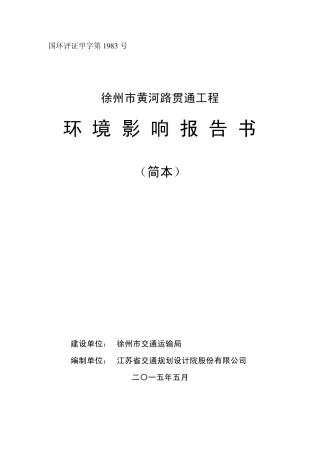 国环评证甲字第 1983 号

徐州市黄河路贯通工程

环 境 影 响 报 告 书

（简本）

建设单位： 徐州市交通运输局

编制单位： 江苏省交通规划设计院股份有限公司

二〇一五年五月